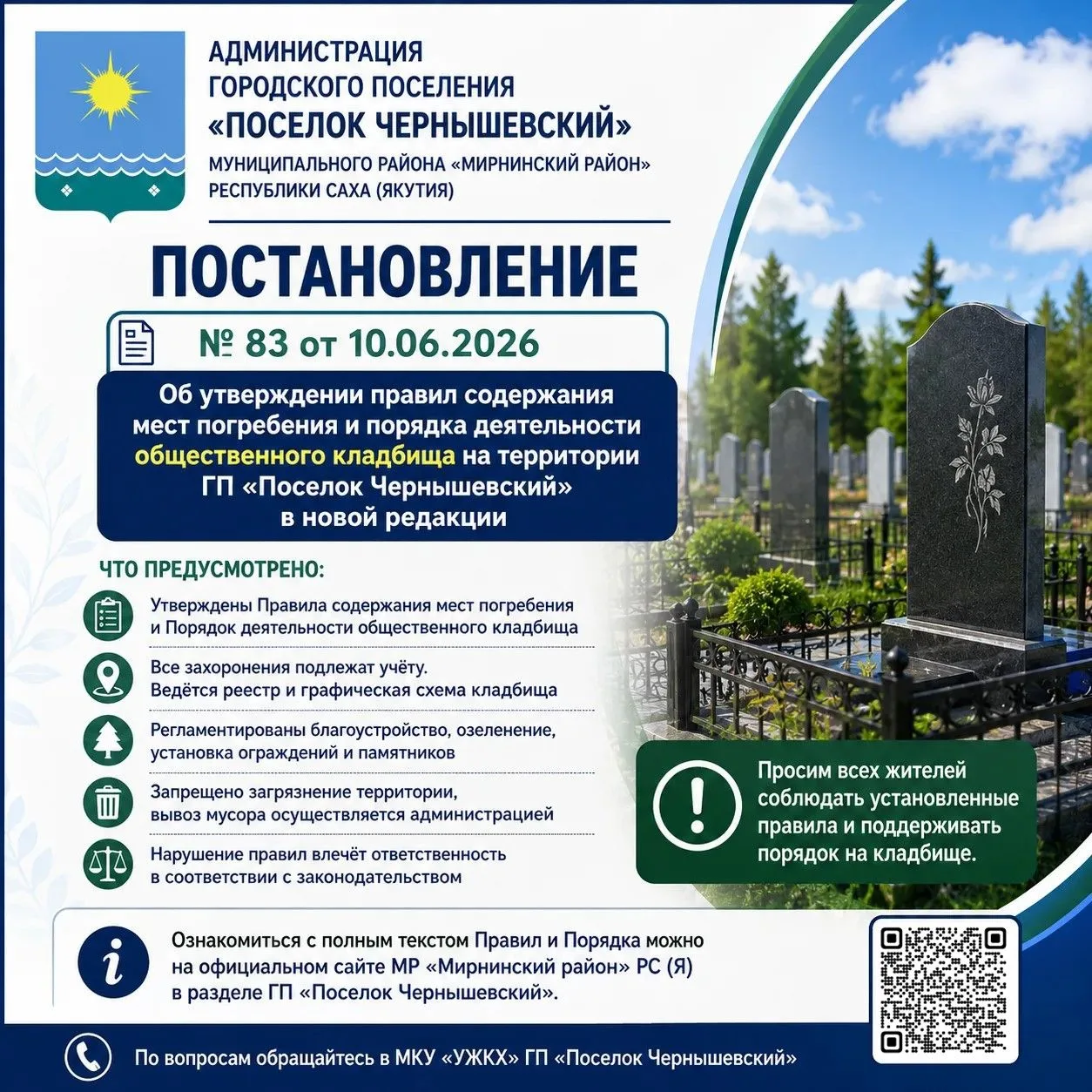 АДМИНИСТРАЦИЯ
ГОРОДСКОГО ПОСЕЛЕНИЯ
«ПОСЕЛОК ЧЕРНЫШЕВСКИЙ»
МУНИЦИПАЛЬНОГО РАЙОНА «МИРНИНСКИЙ РАЙОН»
РЕСПУБЛИКИ САХА (ЯКУТИЯ)

ПОСТАНОВЛЕНИЕ

№ 83 от 10.06.2026

Об утверждении правил содержания мест погребения и порядка деятельности общественного кладбища на территории ГП «Поселок Чернышевский» в новой редакции

ЧТО ПРЕДУСМОТРЕНО:

Утверждены Правила содержания мест погребения и Порядок деятельности общественного кладбища

Все захоронения подлежат учёту. Ведётся реестр и графическая схема кладбища

Регламентированы благоустройство, озеленение, установка ограждений и памятников

Запрещено загрязнение территории, вывоз мусора осуществляется администрацией

Нарушение правил влечёт ответственность в соответствии с законодательством

Просим всех жителей соблюдать установленные правила и поддерживать порядок на кладбище.

Ознакомиться с полным текстом Правил и Порядка можно на официальном сайте МР «Мирнинский район» РС (Я) в разделе ГП «Поселок Чернышевский».

По вопросам обращайтесь в МКУ «УЖКХ» ГП «Поселок Чернышевский»